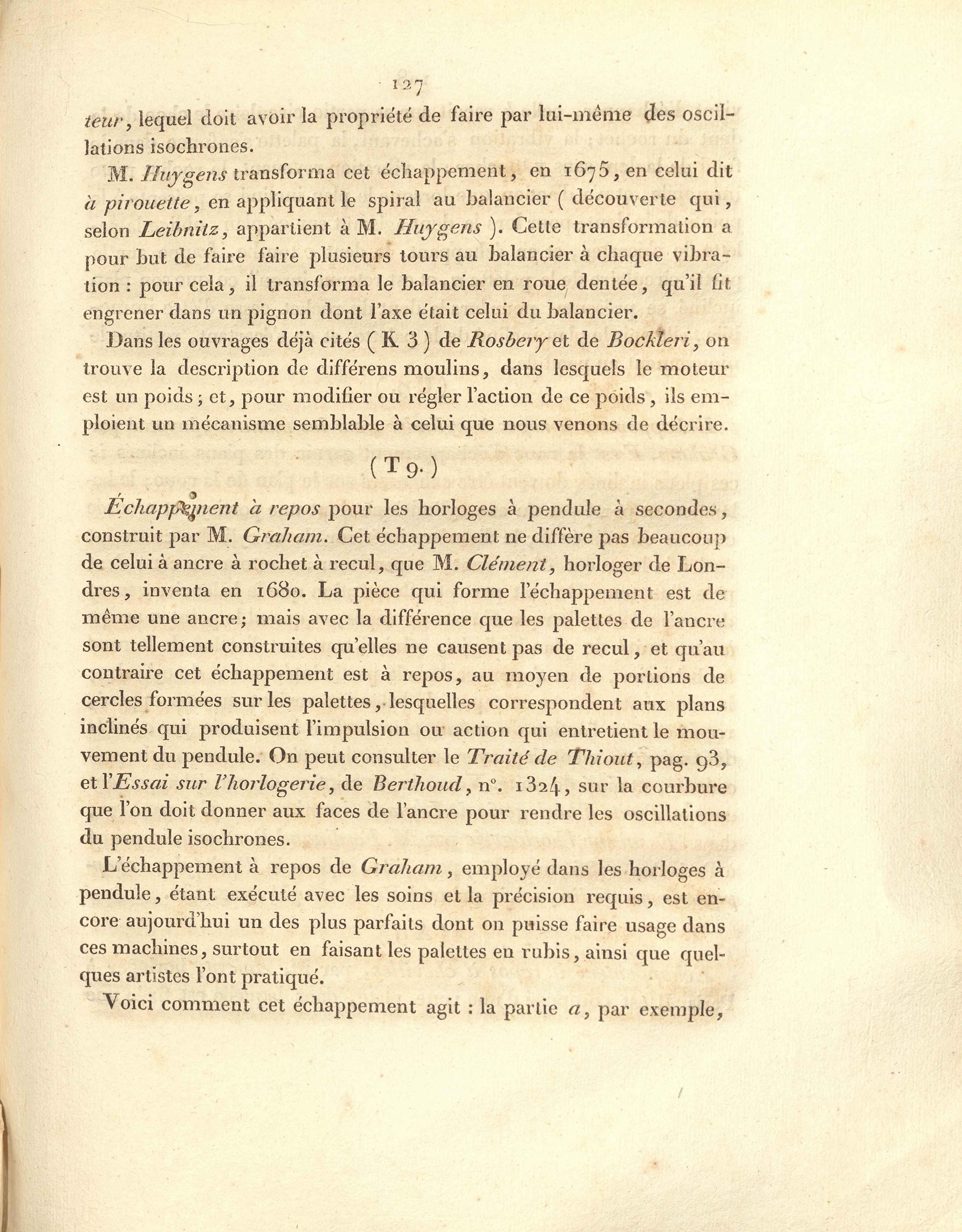 127

teur, lequel doit avoir la propriété de faire par lui-même des oscillations isochrones.

M. Huygens transforma cet échappement, en 1675, en celui dit à pirouette, en appliquant le spiral au balancier ( découverte qui, selon Leibnitz, appartient à M. Huygens ). Cette transformation a pour but de faire faire plusieurs tours au balancier à chaque vibration : pour cela, il transforma le balancier en roue dentée, qu'il fit engrener dans un pignon dont l'axe était celui du balancier.

Dans les ouvrages déjà cités ( K 3 ) de Rosbery et de Bockleri, on trouve la description de différens moulins, dans lesquels le moteur est un poids ; et, pour modifier ou régler l'action de ce poids, ils emploient un mécanisme semblable à celui que nous venons de décrire.

( T 9. )

Échappement à repos pour les horloges à pendule à secondes, construit par M. Graham. Cet échappement ne diffère pas beaucoup de celui à ancre à rochet à recul, que M. Clément, horloger de Londres, inventa en 1680. La pièce qui forme l'échappement est de même une ancre; mais avec la différence que les palettes de l'ancre sont tellement construites qu'elles ne causent pas de recul, et qu'au contraire cet échappement est à repos, au moyen de portions de cercles formées sur les palettes, lesquelles correspondent aux plans inclinés qui produisent l'impulsion ou action qui entretient le mouvement du pendule. On peut consulter le Traité de Thiout, pag. 93, et l'Essai sur l'horlogerie, de Berthoud, n°. 1324, sur la courbure que l'on doit donner aux faces de l'ancre pour rendre les oscillations du pendule isochrones.

L'échappement à repos de Graham, employé dans les horloges à pendule, étant exécuté avec les soins et la précision requis, est encore aujourd'hui un des plus parfaits dont on puisse faire usage dans ces machines, surtout en faisant les palettes en rubis, ainsi que quelques artistes l'ont pratiqué.

Voici comment cet échappement agit : la partie a, par exemple,